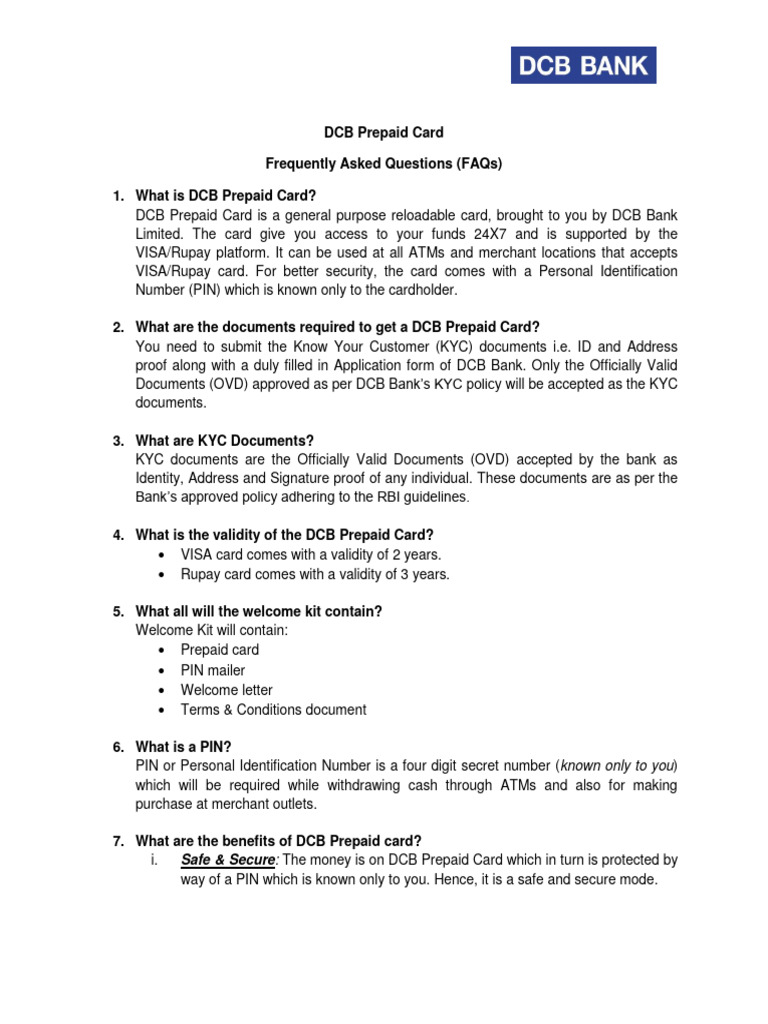 DCB BANK

DCB Prepaid Card

Frequently Asked Questions (FAQs)

1. What is DCB Prepaid Card?
DCB Prepaid Card is a general purpose reloadable card, brought to you by DCB Bank Limited. The card give you access to your funds 24X7 and is supported by the VISA/Rupay platform. It can be used at all ATMs and merchant locations that accepts VISA/Rupay card. For better security, the card comes with a Personal Identification Number (PIN) which is known only to the cardholder.

2. What are the documents required to get a DCB Prepaid Card?
You need to submit the Know Your Customer (KYC) documents i.e. ID and Address proof along with a duly filled in Application form of DCB Bank. Only the Officially Valid Documents (OVD) approved as per DCB Bank's KYC policy will be accepted as the KYC documents.

3. What are KYC Documents?
KYC documents are the Officially Valid Documents (OVD) accepted by the bank as Identity, Address and Signature proof of any individual. These documents are as per the Bank's approved policy adhering to the RBI guidelines.

4. What is the validity of the DCB Prepaid Card?
• VISA card comes with a validity of 2 years.
• Rupay card comes with a validity of 3 years.

5. What all will the welcome kit contain?
Welcome Kit will contain:
• Prepaid card
• PIN mailer
• Welcome letter
• Terms & Conditions document

6. What is a PIN?
PIN or Personal Identification Number is a four digit secret number (known only to you) which will be required while withdrawing cash through ATMs and also for making purchase at merchant outlets.

7. What are the benefits of DCB Prepaid card?
i. Safe & Secure: The money is on DCB Prepaid Card which in turn is protected by way of a PIN which is known only to you. Hence, it is a safe and secure mode.